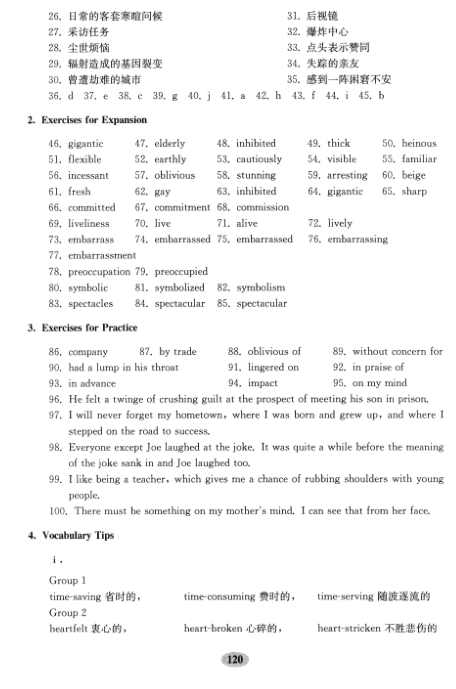 26. 日常的客套寒暄问候
27. 采访任务
28. 尘世烦恼
29. 辐射造成的基因裂变
30. 曾遭劫难的城市
31. 后视镜
32. 爆炸中心
33. 点头表示赞同
34. 失踪的亲友
35. 感到一阵困窘不安
36. d 37. e 38. c 39. g 40. j 41. a 42. h 43. f 44. i 45. b

2. Exercises for Expansion

46. gigantic 47. elderly 48. inhibited 49. thick 50. heinous
51. flexible 52. earthly 53. cautiously 54. visible 55. familiar
56. incessant 57. oblivious 58. stunning 59. arresting 60. beige
61. fresh 62. gay 63. inhibited 64. gigantic 65. sharp
66. committed 67. commitment 68. commission
69. liveliness 70. live 71. alive 72. lively
73. embarrass 74. embarrassed 75. embarrassed 76. embarrassing
77. embarrassment
78. preoccupation 79. preoccupied
80. symbolic 81. symbolized 82. symbolism
83. spectacles 84. spectacular 85. spectacular

3. Exercises for Practice

86. company 87. by trade 88. oblivious of 89. without concern for
90. had a lump in his throat 91. lingered on 92. in praise of
93. in advance 94. impact 95. on my mind
96. He felt a twinge of crushing guilt at the prospect of meeting his son in prison.
97. I will never forget my hometown, where I was born and grew up, and where I stepped on the road to success.
98. Everyone except Joe laughed at the joke. It was quite a while before the meaning of the joke sank in and Joe laughed too.
99. I like being a teacher, which gives me a chance of rubbing shoulders with young people.
100. There must be something on my mother's mind. I can see that from her face.

4. Vocabulary Tips

i.

Group 1
time-saving 省时的, time-consuming 费时的, time-serving 随波逐流的
Group 2
heartfelt 衷心的, heart-broken 心碎的, heart-stricken 不胜悲伤的

120